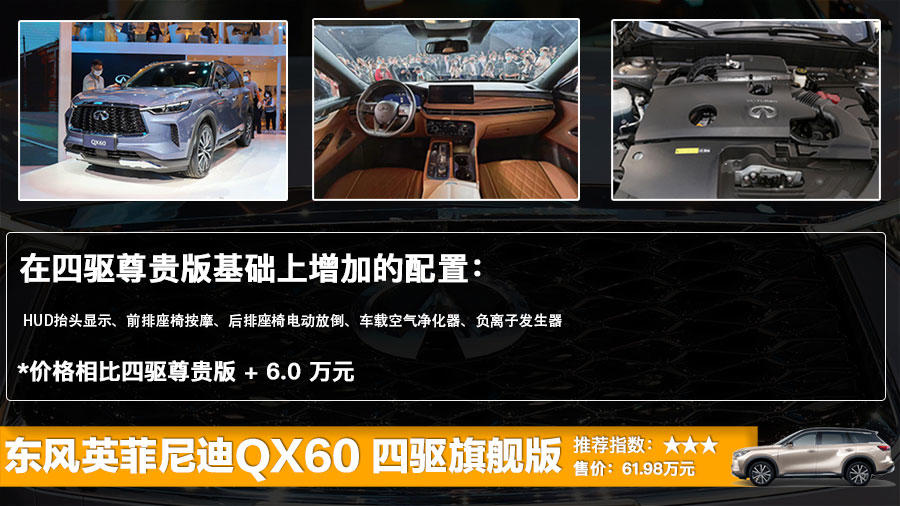 QX60

在四驱尊贵版基础上增加的配置：

HUD抬头显示、前排座椅按摩、后排座椅电动放倒、车载空气净化器、负离子发生器

*价格相比四驱尊贵版 + 6.0 万元

东风英菲尼迪QX60 四驱旗舰版

推荐指数：★★★
售价：61.98万元